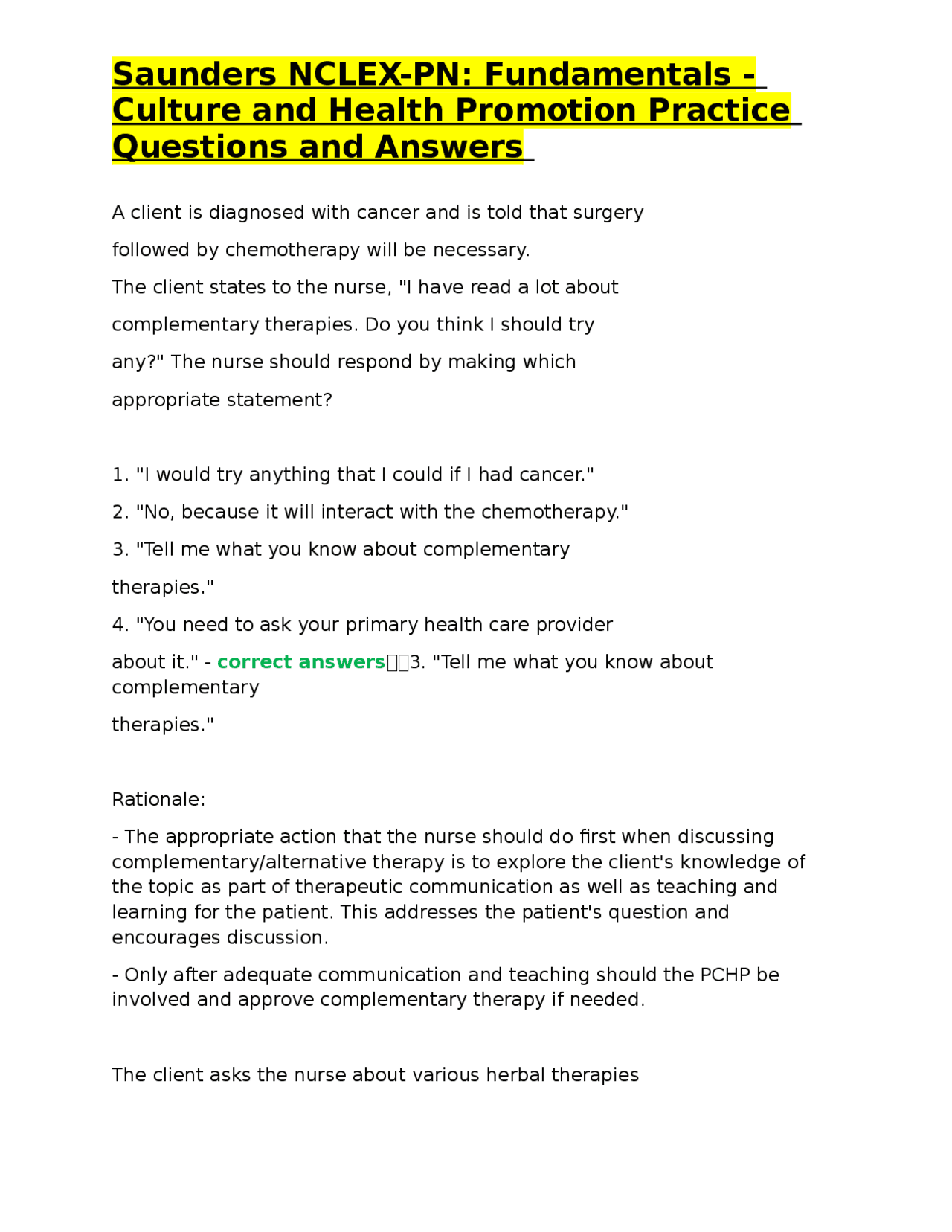 Saunders NCLEX-PN: Fundamentals - Culture and Health Promotion Practice Questions and Answers

A client is diagnosed with cancer and is told that surgery followed by chemotherapy will be necessary.

The client states to the nurse, "I have read a lot about complementary therapies. Do you think I should try any?" The nurse should respond by making which appropriate statement?

1. "I would try anything that I could if I had cancer."

2. "No, because it will interact with the chemotherapy."

3. "Tell me what you know about complementary therapies."

4. "You need to ask your primary health care provider about it." - correct answers3. "Tell me what you know about complementary therapies."

Rationale:

- The appropriate action that the nurse should do first when discussing complementary/alternative therapy is to explore the client's knowledge of the topic as part of therapeutic communication as well as teaching and learning for the patient. This addresses the patient's question and encourages discussion.

- Only after adequate communication and teaching should the PCHP be involved and approve complementary therapy if needed.

The client asks the nurse about various herbal therapies